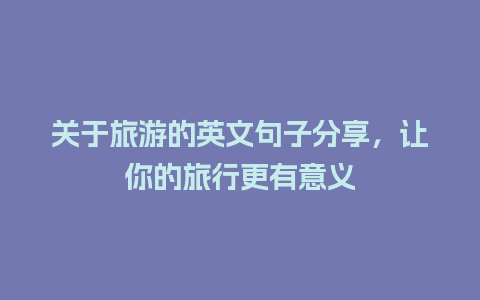 关于旅游的英文句子分享，让你的旅行更有意义